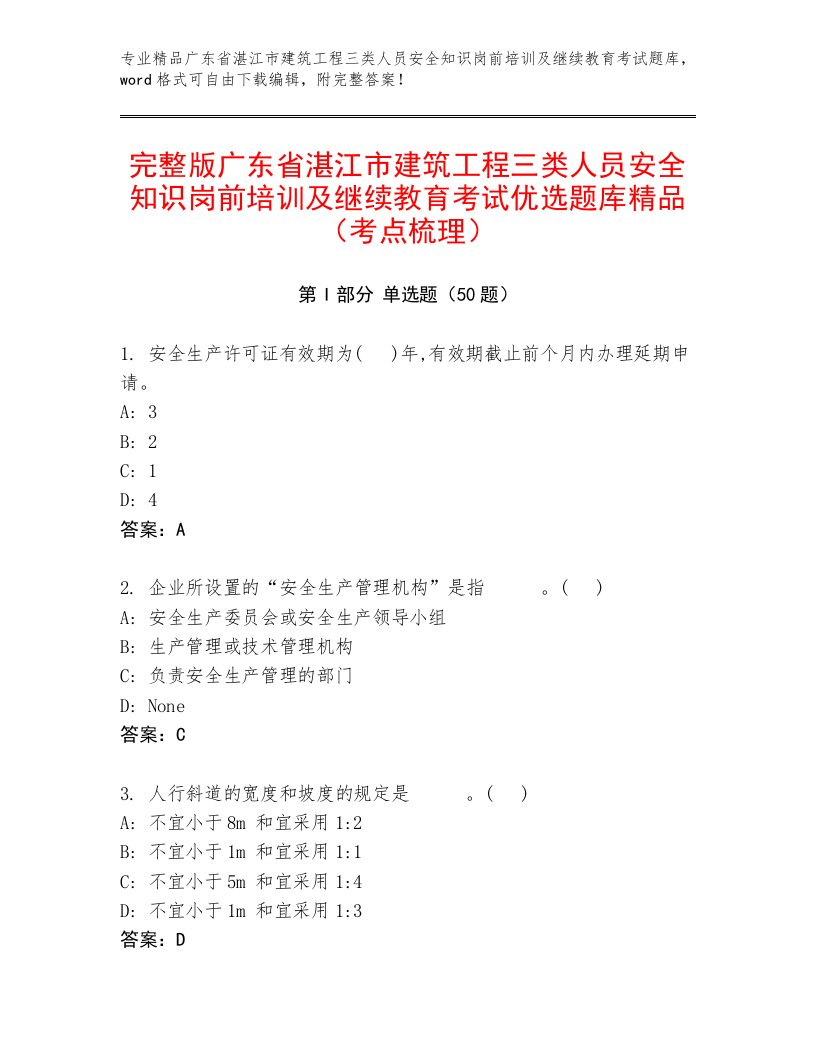 专业精品广东省湛江市建筑工程三类人员安全知识岗前培训及继续教育考试题库，word格式可自由下载编辑，附完整答案！

完整版广东省湛江市建筑工程三类人员安全知识岗前培训及继续教育考试优选题库精品（考点梳理）

第I部分 单选题（50题）

1. 安全生产许可证有效期为(　)年,有效期截止前个月内办理延期申请。
A: 3
B: 2
C: 1
D: 4
答案：A

2. 企业所设置的“安全生产管理机构”是指　　。(　)
A: 安全生产委员会或安全生产领导小组
B: 生产管理或技术管理机构
C: 负责安全生产管理的部门
D: None
答案：C

3. 人行斜道的宽度和坡度的规定是　　。(　)
A: 不宜小于8m 和宜采用1:2
B: 不宜小于1m 和宜采用1:1
C: 不宜小于5m 和宜采用1:4
D: 不宜小于1m 和宜采用1:3
答案：D